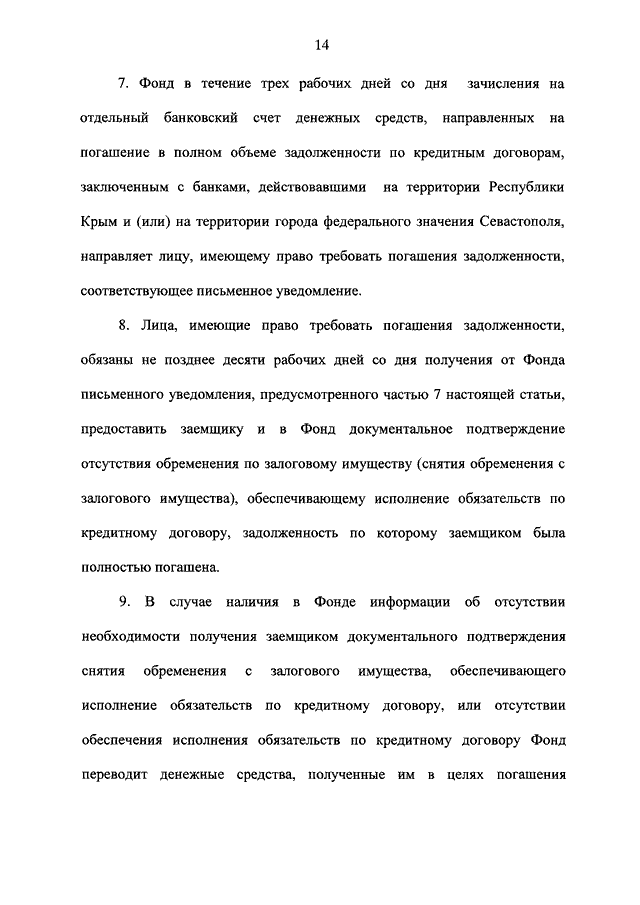 14

7. Фонд в течение трех рабочих дней со дня зачисления на отдельный банковский счет денежных средств, направленных на погашение в полном объеме задолженности по кредитным договорам, заключенным с банками, действовавшими на территории Республики Крым и (или) на территории города федерального значения Севастополя, направляет лицу, имеющему право требовать погашения задолженности, соответствующее письменное уведомление.

8. Лица, имеющие право требовать погашения задолженности, обязаны не позднее десяти рабочих дней со дня получения от Фонда письменного уведомления, предусмотренного частью 7 настоящей статьи, предоставить заемщику и в Фонд документальное подтверждение отсутствия обременения по залоговому имуществу (снятия обременения с залогового имущества), обеспечивающему исполнение обязательств по кредитному договору, задолженность по которому заемщиком была полностью погашена.

9. В случае наличия в Фонде информации об отсутствии необходимости получения заемщиком документального подтверждения снятия обременения с залогового имущества, обеспечивающего исполнение обязательств по кредитному договору, или отсутствии обеспечения исполнения обязательств по кредитному договору Фонд переводит денежные средства, полученные им в целях погашения